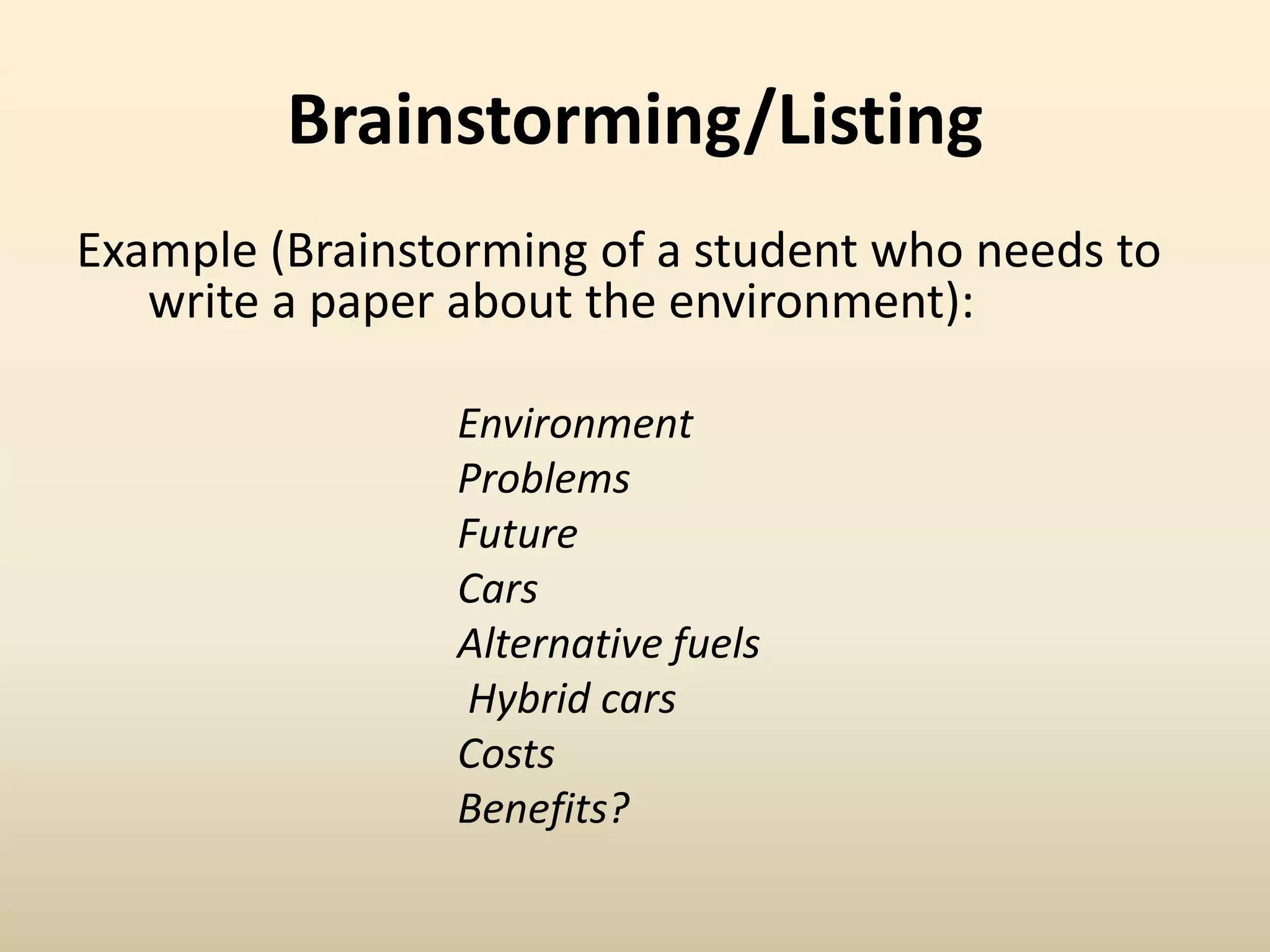 Brainstorming/Listing

Example (Brainstorming of a student who needs to write a paper about the environment):

Environment
Problems
Future
Cars
Alternative fuels
Hybrid cars
Costs
Benefits?